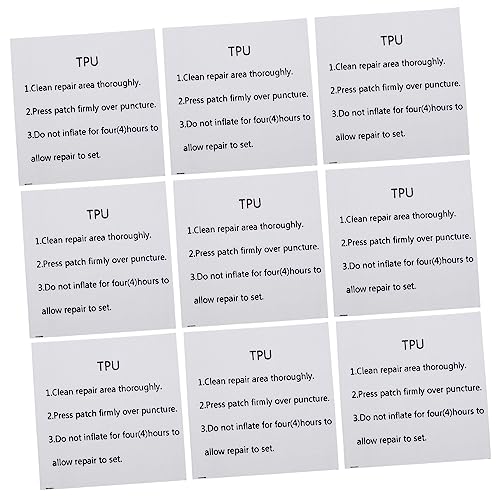 TPU

1.Clean repair area thoroughly.

2.Press patch firmly over puncture.

3.Do not inflate for four(4)hours to allow repair to set.

TPU

1.Clean repair area thoroughly.

2.Press patch firmly over puncture.

3.Do not inflate for four(4)hours to allow repair to set.

TPU

1.Clean repair area thoroughly.

2.Press patch firmly over puncture.

3.Do not inflate for four(4)hours to allow repair to set.

TPU

1.Clean repair area thoroughly.

2.Press patch firmly over puncture.

3.Do not inflate for four(4)hours to allow repair to set.

TPU

1.Clean repair area thoroughly.

2.Press patch firmly over puncture.

3.Do not inflate for four(4)hours to allow repair to set.

TPU

1.Clean repair area thoroughly.

2.Press patch firmly over puncture.

3.Do not inflate for four(4)hours to allow repair to set.

TPU

1.Clean repair area thoroughly.

2.Press patch firmly over puncture.

3.Do not inflate for four(4)hours to allow repair to set.

TPU

1.Clean repair area thoroughly.

2.Press patch firmly over puncture.

3.Do not inflate for four(4)hours to allow repair to set.

TPU

1.Clean repair area thoroughly.

2.Press patch firmly over puncture.

3.Do not inflate for four(4)hours to allow repair to set.